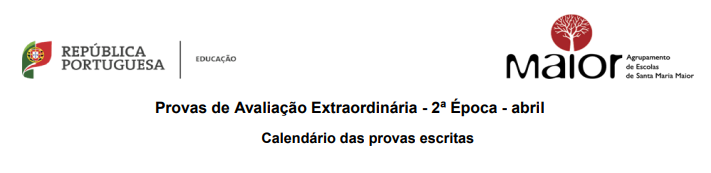 REPÚBLICA PORTUGUESA

EDUCAÇÃO

MAIOR Agrupamento de Escolas de Santa Maria Maior

Provas de Avaliação Extraordinária - 2ª Época - abril

Calendário das provas escritas